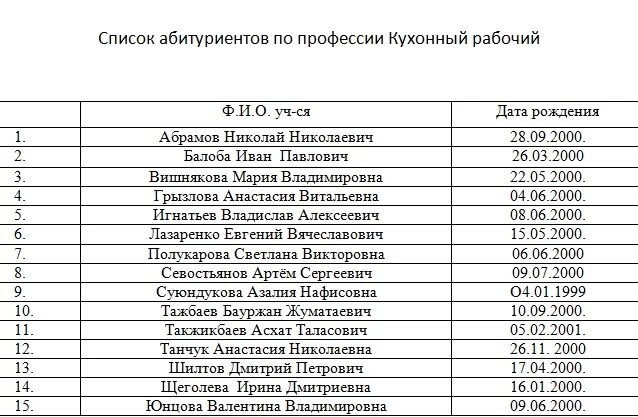 Список абитуриентов по профессии Кухонный рабочий

| | Ф.И.О. уч-ся | Дата рождения |
|---|---|---|
| 1. | Абрамов Николай Николаевич | 28.09.2000. |
| 2. | Балоба Иван Павлович | 26.03.2000 |
| 3. | Вишнякова Мария Владимировна | 22.05.2000. |
| 4. | Грызлова Анастасия Витальевна | 04.06.2000. |
| 5. | Игнатьев Владислав Алексеевич | 08.06.2000. |
| 6. | Лазаренко Евгений Вячеславович | 15.05.2000. |
| 7. | Полукарова Светлана Викторовна | 06.06.2000 |
| 8. | Севостьянов Артём Сергеевич | 09.07.2000 |
| 9. | Суюндукова Азалия Нафисовна | О4.01.1999 |
| 10. | Тажбаев Бауржан Жуматаевич | 10.09.2000. |
| 11. | Такжикбаев Асхат Таласович | 05.02.2001. |
| 12. | Танчук Анастасия Николаевна | 26.11. 2000 |
| 13. | Шилтов Дмитрий Петрович | 17.04.2000. |
| 14. | Щеголева Ирина Дмитриевна | 16.01.2000. |
| 15. | Юнцова Валентина Владимировна | 09.06.2000. |